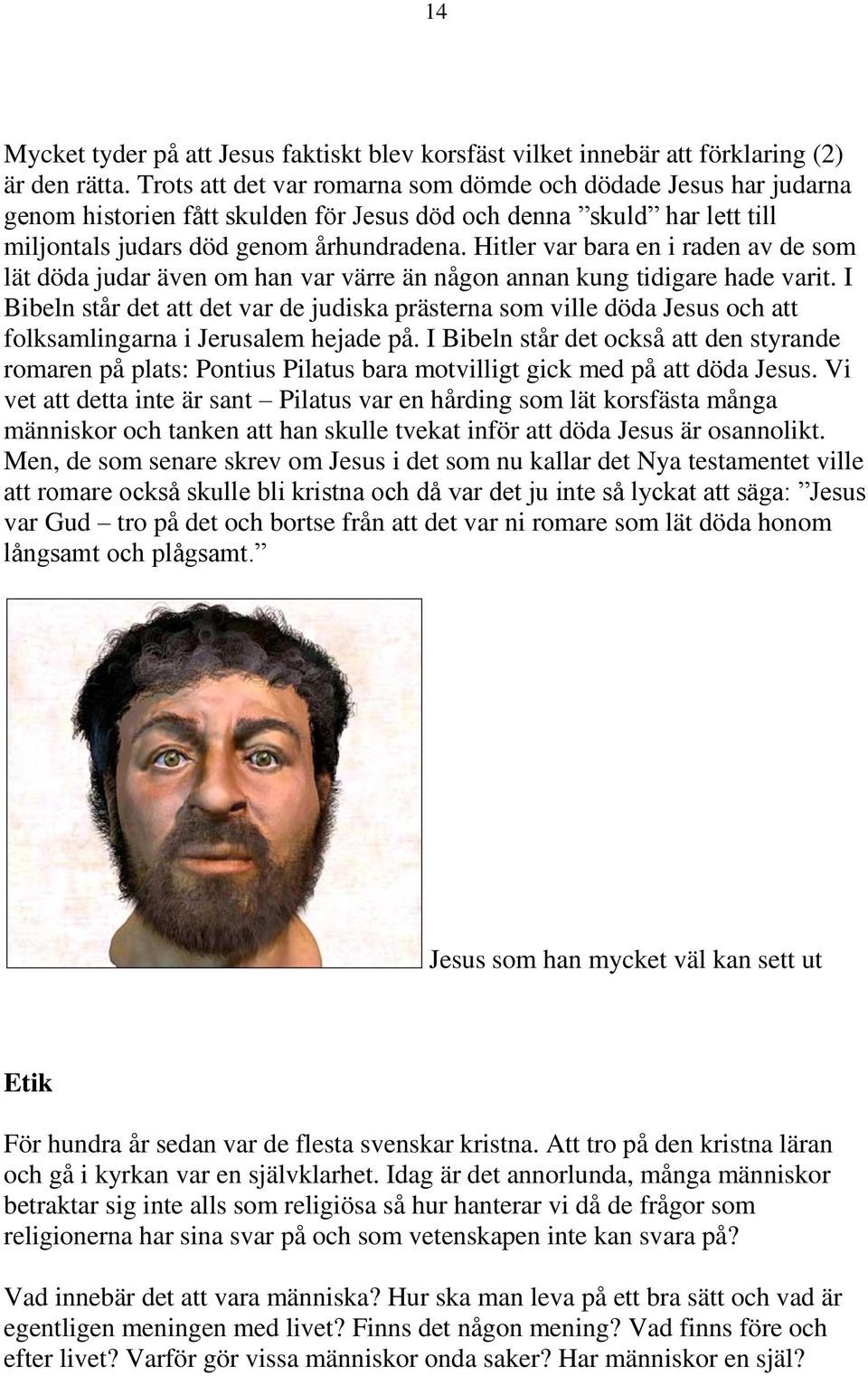 14

Mycket tyder på att Jesus faktiskt blev korsfäst vilket innebär att förklaring (2) är den rätta. Trots att det var romarna som dömde och dödade Jesus har judarna genom historien fått skulden för Jesus död och denna ”skuld” har lett till miljontals judars död genom århundradena. Hitler var bara en i raden av de som lät döda judar även om han var värre än någon annan kung tidigare hade varit. I Bibeln står det att det var de judiska prästerna som ville döda Jesus och att folksamlingarna i Jerusalem hejade på. I Bibeln står det också att den styrande romaren på plats: Pontius Pilatus bara motvilligt gick med på att döda Jesus. Vi vet att detta inte är sant – Pilatus var en hårding som lät korsfästa många människor och tanken att han skulle tvekat inför att döda Jesus är osannolikt. Men, de som senare skrev om Jesus i det som nu kallar det Nya testamentet ville att romare också skulle bli kristna och då var det ju inte så lyckat att säga: ”Jesus var Gud – tro på det och bortse från att det var ni romare som lät döda honom långsamt och plågsamt.”

Jesus som han mycket väl kan sett ut

Etik

För hundra år sedan var de flesta svenskar kristna. Att tro på den kristna läran och gå i kyrkan var en självklarhet. Idag är det annorlunda, många människor betraktar sig inte alls som religiösa så hur hanterar vi då de frågor som religionerna har sina svar på och som vetenskapen inte kan svara på?

Vad innebär det att vara människa? Hur ska man leva på ett bra sätt och vad är egentligen meningen med livet? Finns det någon mening? Vad finns före och efter livet? Varför gör vissa människor onda saker? Har människor en själ?